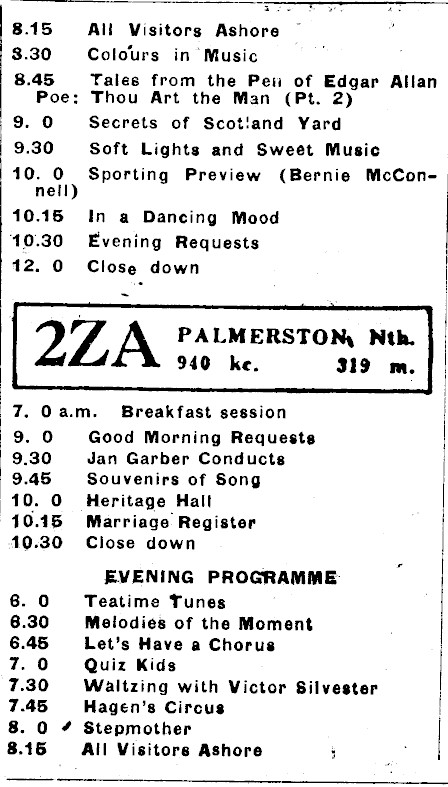 8.15 All Visitors Ashore
8.30 Colours in Music
8.45 Tales from the Pen of Edgar Allan Poe: Thou Art the Man (Pt. 2)
9. 0 Secrets of Scotland Yard
9.30 Soft Lights and Sweet Music
10. 0 Sporting Preview (Bernie McConnell)
10.15 In a Dancing Mood
10.30 Evening Requests
12. 0 Close down

2ZA PALMERSTON Nth.
940 kc. 319 m.

7. 0 a.m. Breakfast session
9. 0 Good Morning Requests
9.30 Jan Garber Conducts
9.45 Souvenirs of Song
10. 0 Heritage Hall
10.15 Marriage Register
10.30 Close down

EVENING PROGRAMME
6. 0 Teatime Tunes
6.30 Melodies of the Moment
6.45 Let's Have a Chorus
7. 0 Quiz Kids
7.30 Waltzing with Victor Silvester
7.45 Hagen's Circus
8. 0 Stepmother
8.15 All Visitors Ashore